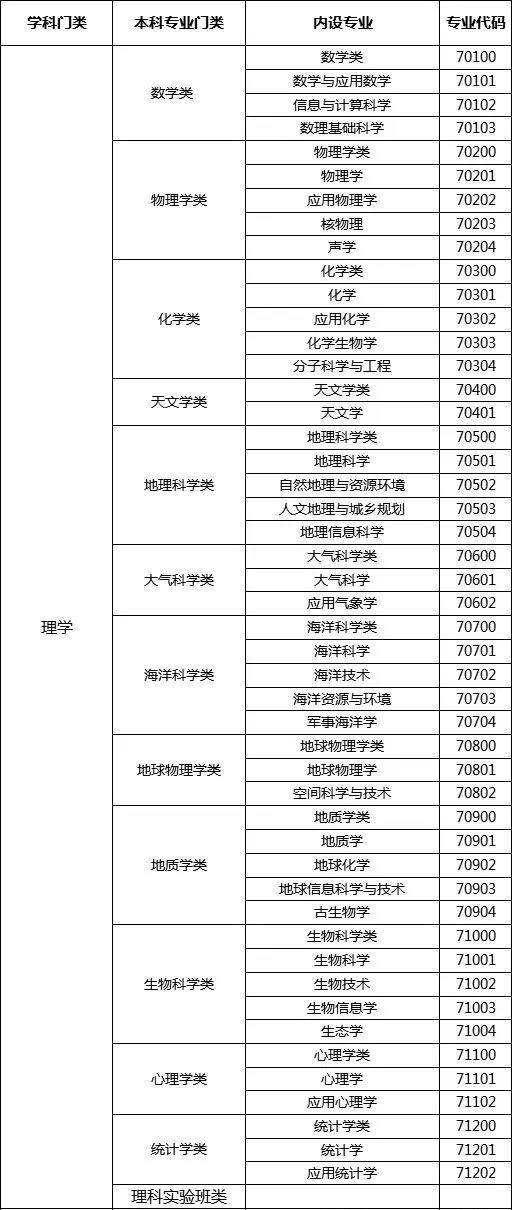 | 学科门类 | 本科专业门类 | 内设专业 | 专业代码 |
|---|---|---|---|
| 理学 | 数学类 | 数学类 | 70100 |
| | | 数学与应用数学 | 70101 |
| | | 信息与计算科学 | 70102 |
| | | 数理基础科学 | 70103 |
| | 物理学类 | 物理学类 | 70200 |
| | | 物理学 | 70201 |
| | | 应用物理学 | 70202 |
| | | 核物理 | 70203 |
| | | 声学 | 70204 |
| | 化学类 | 化学类 | 70300 |
| | | 化学 | 70301 |
| | | 应用化学 | 70302 |
| | | 化学生物学 | 70303 |
| | | 分子科学与工程 | 70304 |
| | 天文学类 | 天文学类 | 70400 |
| | | 天文学 | 70401 |
| | 地理科学类 | 地理科学类 | 70500 |
| | | 地理科学 | 70501 |
| | | 自然地理与资源环境 | 70502 |
| | | 人文地理与城乡规划 | 70503 |
| | | 地理信息科学 | 70504 |
| | 大气科学类 | 大气科学类 | 70600 |
| | | 大气科学 | 70601 |
| | | 应用气象学 | 70602 |
| | 海洋科学类 | 海洋科学类 | 70700 |
| | | 海洋科学 | 70701 |
| | | 海洋技术 | 70702 |
| | | 海洋资源与环境 | 70703 |
| | | 军事海洋学 | 70704 |
| | 地球物理学类 | 地球物理学类 | 70800 |
| | | 地球物理学 | 70801 |
| | | 空间科学与技术 | 70802 |
| | 地质学类 | 地质学类 | 70900 |
| | | 地质学 | 70901 |
| | | 地球化学 | 70902 |
| | | 地球信息科学与技术 | 70903 |
| | | 古生物学 | 70904 |
| | 生物科学类 | 生物科学类 | 71000 |
| | | 生物科学 | 71001 |
| | | 生物技术 | 71002 |
| | | 生物信息学 | 71003 |
| | | 生态学 | 71004 |
| | 心理学类 | 心理学类 | 71100 |
| | | 心理学 | 71101 |
| | | 应用心理学 | 71102 |
| | 统计学类 | 统计学类 | 71200 |
| | | 统计学 | 71201 |
| | | 应用统计学 | 71202 |
| | 理科实验班类 | | |